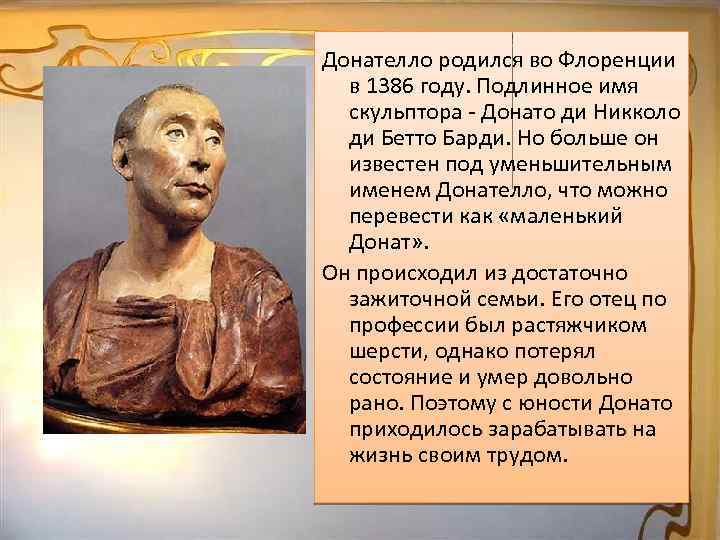 Донателло родился во Флоренции в 1386 году. Подлинное имя скульптора - Донато ди Никколо ди Бетто Барди. Но больше он известен под уменьшительным именем Донателло, что можно перевести как «маленький Донат».

Он происходил из достаточно зажиточной семьи. Его отец по профессии был растяжчиком шерсти, однако потерял состояние и умер довольно рано. Поэтому с юности Донато приходилось зарабатывать на жизнь своим трудом.